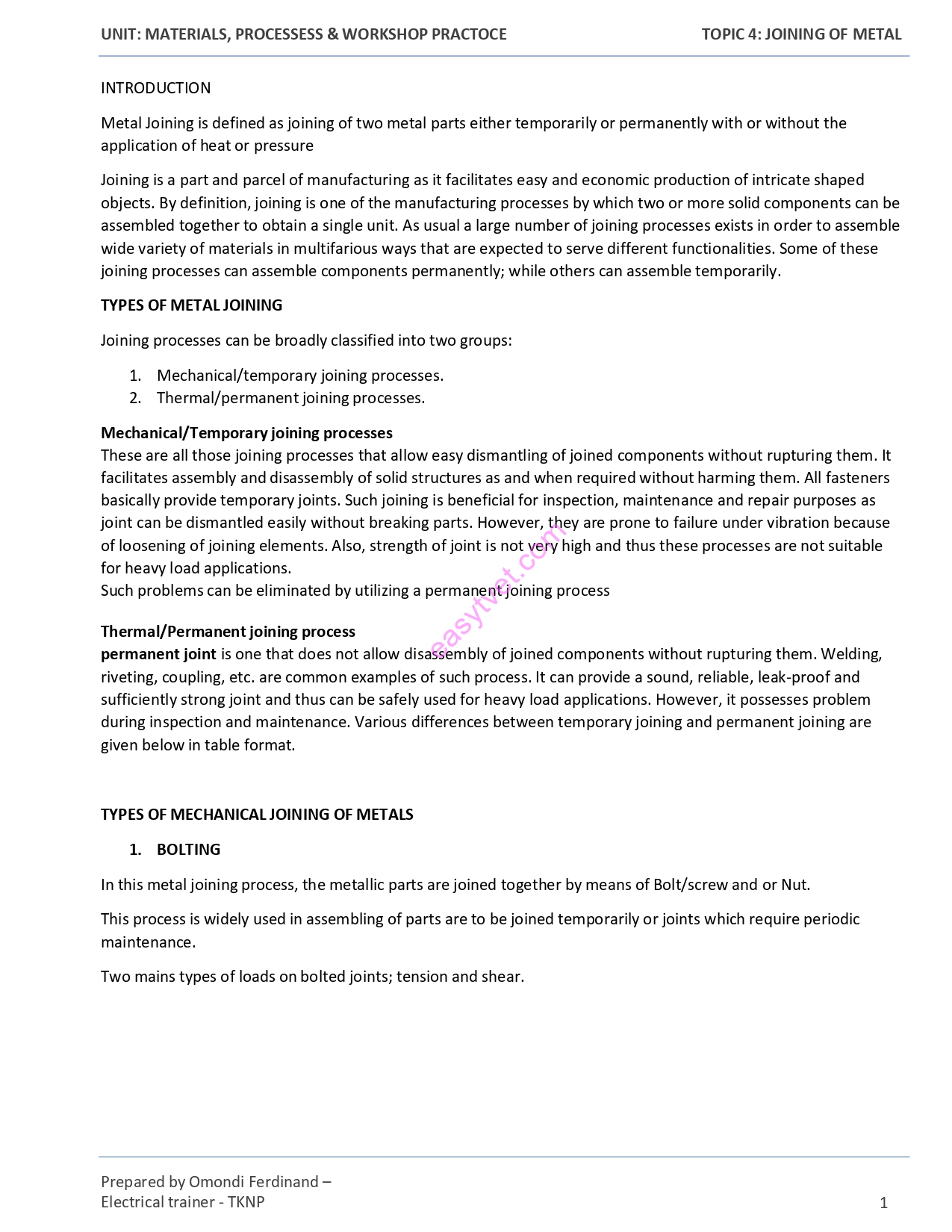 UNIT: MATERIALS, PROCESSESS & WORKSHOP PRACTOCE TOPIC 4: JOINING OF METAL

INTRODUCTION

Metal Joining is defined as joining of two metal parts either temporarily or permanently with or without the application of heat or pressure

Joining is a part and parcel of manufacturing as it facilitates easy and economic production of intricate shaped objects. By definition, joining is one of the manufacturing processes by which two or more solid components can be assembled together to obtain a single unit. As usual a large number of joining processes exists in order to assemble wide variety of materials in multifarious ways that are expected to serve different functionalities. Some of these joining processes can assemble components permanently; while others can assemble temporarily.

TYPES OF METAL JOINING

Joining processes can be broadly classified into two groups:

1. Mechanical/temporary joining processes.
2. Thermal/permanent joining processes.

Mechanical/Temporary joining processes
These are all those joining processes that allow easy dismantling of joined components without rupturing them. It facilitates assembly and disassembly of solid structures as and when required without harming them. All fasteners basically provide temporary joints. Such joining is beneficial for inspection, maintenance and repair purposes as joint can be dismantled easily without breaking parts. However, they are prone to failure under vibration because of loosening of joining elements. Also, strength of joint is not very high and thus these processes are not suitable for heavy load applications.
Such problems can be eliminated by utilizing a permanent joining process

easytvet.com

Thermal/Permanent joining process
permanent joint is one that does not allow disassembly of joined components without rupturing them. Welding, riveting, coupling, etc. are common examples of such process. It can provide a sound, reliable, leak-proof and sufficiently strong joint and thus can be safely used for heavy load applications. However, it possesses problem during inspection and maintenance. Various differences between temporary joining and permanent joining are given below in table format.

TYPES OF MECHANICAL JOINING OF METALS

1. BOLTING

In this metal joining process, the metallic parts are joined together by means of Bolt/screw and or Nut.

This process is widely used in assembling of parts are to be joined temporarily or joints which require periodic maintenance.

Two mains types of loads on bolted joints; tension and shear.

Prepared by Omondi Ferdinand –
Electrical trainer - TKNP 1